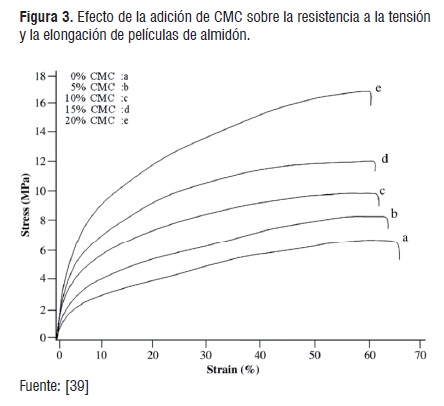 **Figura 3.** Efecto de la adición de CMC sobre la resistencia a la tensión y la elongación de películas de almidón.

0% CMC :a
5% CMC :b
10% CMC :c
15% CMC :d
20% CMC :e

Stress (MPa)

18
16
14
12
10
8
6
4
2
0

e
d
c
b
a

0 10 20 30 40 50 60 70

Strain (%)

Fuente: [39]